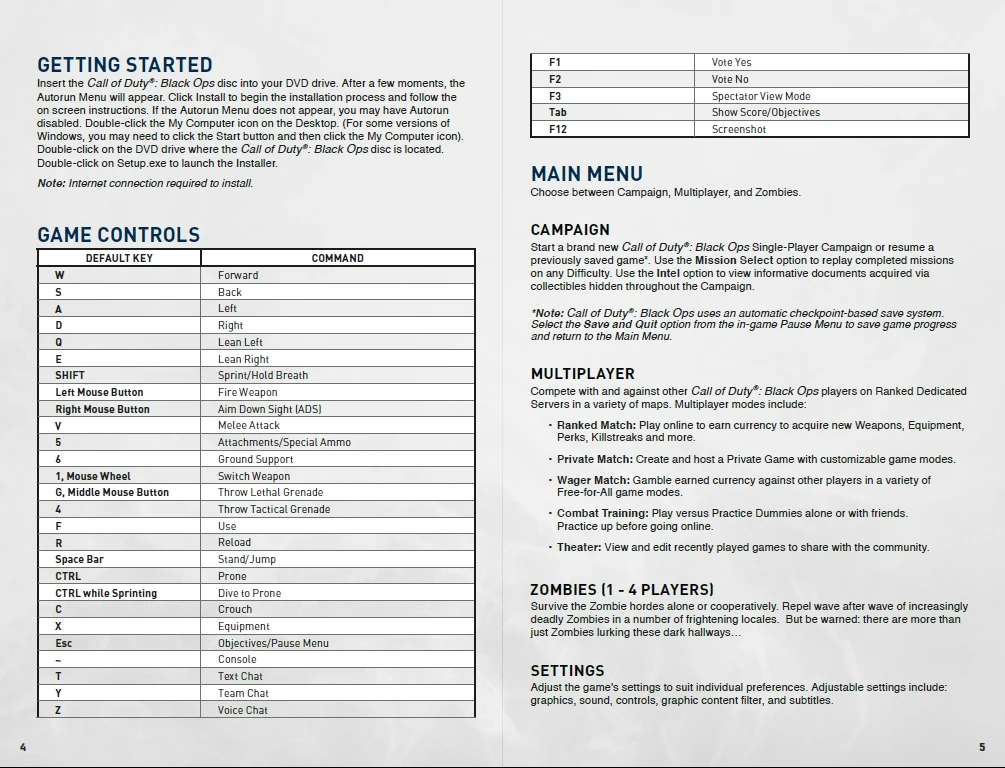 GETTING STARTED
Insert the Call of Duty®: Black Ops disc into your DVD drive. After a few moments, the Autorun Menu will appear. Click Install to begin the installation process and follow the on screen instructions. If the Autorun Menu does not appear, you may have Autorun disabled. Double-click the My Computer icon on the Desktop. (For some versions of Windows, you may need to click the Start button and then click the My Computer icon). Double-click on the DVD drive where the Call of Duty®: Black Ops disc is located. Double-click on Setup.exe to launch the Installer.

Note: Internet connection required to install.

GAME CONTROLS

| DEFAULT KEY | COMMAND |
|---|---|
| W | Forward |
| S | Back |
| A | Left |
| D | Right |
| Q | Lean Left |
| E | Lean Right |
| SHIFT | Sprint/Hold Breath |
| Left Mouse Button | Fire Weapon |
| Right Mouse Button | Aim Down Sight (ADS) |
| V | Melee Attack |
| 5 | Attachments/Special Ammo |
| 6 | Ground Support |
| 1, Mouse Wheel | Switch Weapon |
| G, Middle Mouse Button | Throw Lethal Grenade |
| 4 | Throw Tactical Grenade |
| F | Use |
| R | Reload |
| Space Bar | Stand/Jump |
| CTRL | Prone |
| CTRL while Sprinting | Dive to Prone |
| C | Crouch |
| X | Equipment |
| Esc | Objectives/Pause Menu |
| ~ | Console |
| T | Text Chat |
| Y | Team Chat |
| Z | Voice Chat |

4

| F1 | Vote Yes |
|---|---|
| F2 | Vote No |
| F3 | Spectator View Mode |
| Tab | Show Score/Objectives |
| F12 | Screenshot |

MAIN MENU
Choose between Campaign, Multiplayer, and Zombies.

CAMPAIGN
Start a brand new Call of Duty®: Black Ops Single-Player Campaign or resume a previously saved game*. Use the Mission Select option to replay completed missions on any Difficulty. Use the Intel option to view informative documents acquired via collectibles hidden throughout the Campaign.

*Note: Call of Duty®: Black Ops uses an automatic checkpoint-based save system. Select the Save and Quit option from the in-game Pause Menu to save game progress and return to the Main Menu.

MULTIPLAYER
Compete with and against other Call of Duty®: Black Ops players on Ranked Dedicated Servers in a variety of maps. Multiplayer modes include:

• Ranked Match: Play online to earn currency to acquire new Weapons, Equipment, Perks, Killstreaks and more.

• Private Match: Create and host a Private Game with customizable game modes.

• Wager Match: Gamble earned currency against other players in a variety of Free-for-All game modes.

• Combat Training: Play versus Practice Dummies alone or with friends. Practice up before going online.

• Theater: View and edit recently played games to share with the community.

ZOMBIES (1 - 4 PLAYERS)
Survive the Zombie hordes alone or cooperatively. Repel wave after wave of increasingly deadly Zombies in a number of frightening locales. But be warned: there are more than just Zombies lurking these dark hallways…

SETTINGS
Adjust the game's settings to suit individual preferences. Adjustable settings include: graphics, sound, controls, graphic content filter, and subtitles.

5